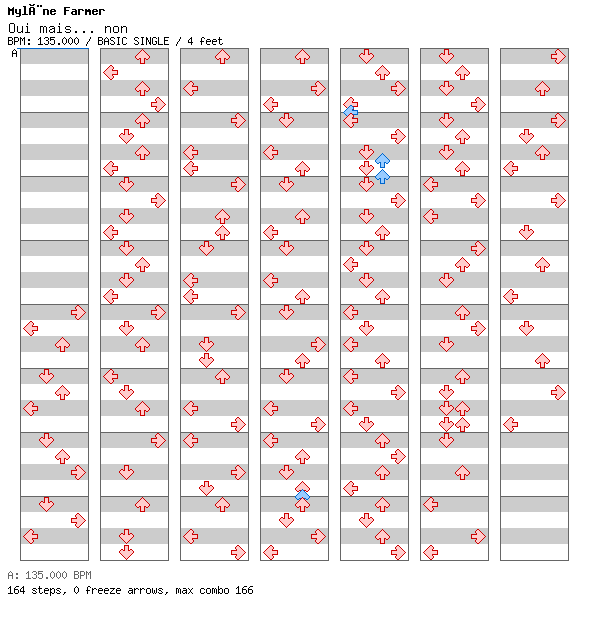 MylÃ¨ne Farmer

Oui mais... non

BPM: 135.000 / BASIC SINGLE / 4 feet

A

A: 135.000 BPM

164 steps, 0 freeze arrows, max combo 166